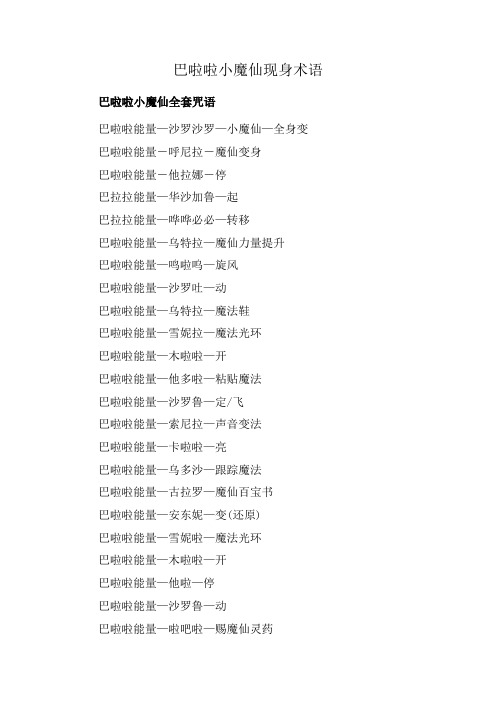 巴啦啦小魔仙现身术语

巴啦啦小魔仙全套咒语

巴啦啦能量—沙罗沙罗—小魔仙—全身变

巴啦啦能量－呼尼拉－魔仙变身

巴啦啦能量－他拉娜－停

巴拉拉能量—华沙加鲁—起

巴拉拉能量—哗哗必必—转移

巴啦啦能量—乌特拉—魔仙力量提升

巴啦啦能量—呜啦呜—旋风

巴啦啦能量—沙罗吐—动

巴啦啦能量—乌特拉—魔法鞋

巴啦啦能量—雪妮拉—魔法光环

巴啦啦能量—木啦啦—开

巴啦啦能量—他多啦—粘贴魔法

巴啦啦能量—沙罗鲁—定/飞

巴啦啦能量—索尼拉—声音变法

巴啦啦能量—卡啦啦—亮

巴啦啦能量—乌多沙—跟踪魔法

巴啦啦能量—古拉罗—魔仙百宝书

巴啦啦能量—安东妮—变(还原)

巴啦啦能量—雪妮啦—魔法光环

巴啦啦能量—木啦啦—开

巴啦啦能量—他啦—停

巴啦啦能量—沙罗鲁—动

巴啦啦能量—啦吧啦—赐魔仙灵药